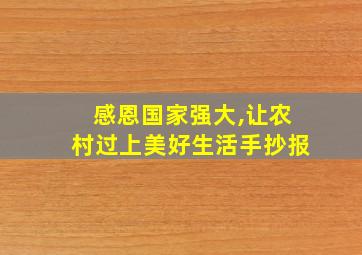 感恩国家强大,让农村过上美好生活手抄报